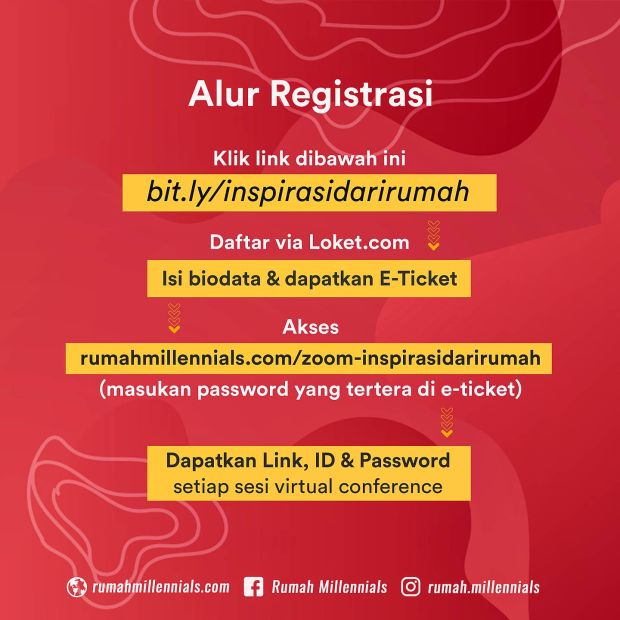 Alur Registrasi

Klik link dibawah ini

bit.ly/inspirasidarirumah

Daftar via Loket.com

Isi biodata & dapatkan E-Ticket

Akses

rumahmillennials.com/zoom-inspirasidarirumah

(masukan password yang tertera di e-ticket)

Dapatkan Link, ID & Password
setiap sesi virtual conference

rumahmillennials.com Rumah Millennials rumah.millennials